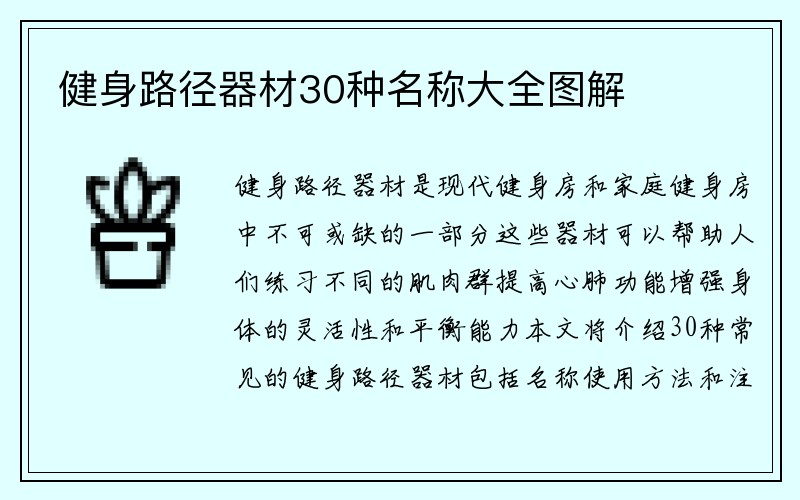 健身路径器材30种名称大全图解

健身路径器材是现代健身房和家庭健身房中不可或缺的一部分这些器材可以帮助人们练习不同的肌肉群提高心肺功能增强身体的灵活性和平衡能力本文将介绍30种常见的健身路径器材包括名称使用方法和注